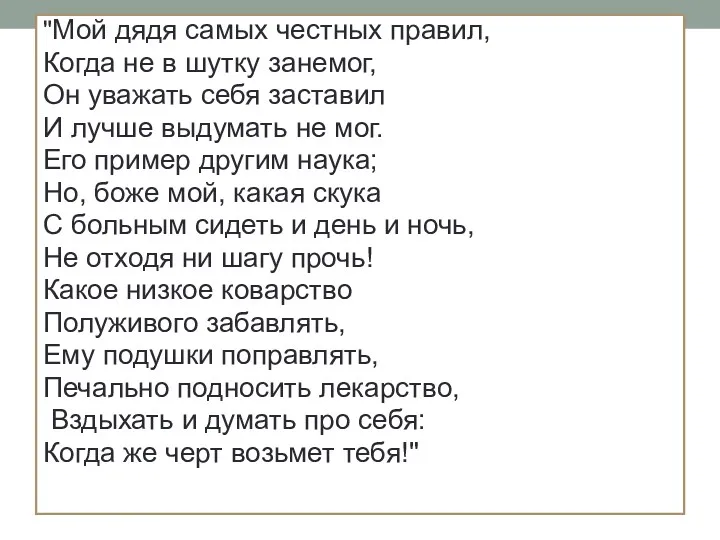 "Мой дядя самых честных правил,
Когда не в шутку занемог,
Он уважать себя заставил
И лучше выдумать не мог.
Его пример другим наука;
Но, боже мой, какая скука
С больным сидеть и день и ночь,
Не отходя ни шагу прочь!
Какое низкое коварство
Полуживого забавлять,
Ему подушки поправлять,
Печально подносить лекарство,
Вздыхать и думать про себя:
Когда же черт возьмет тебя!"